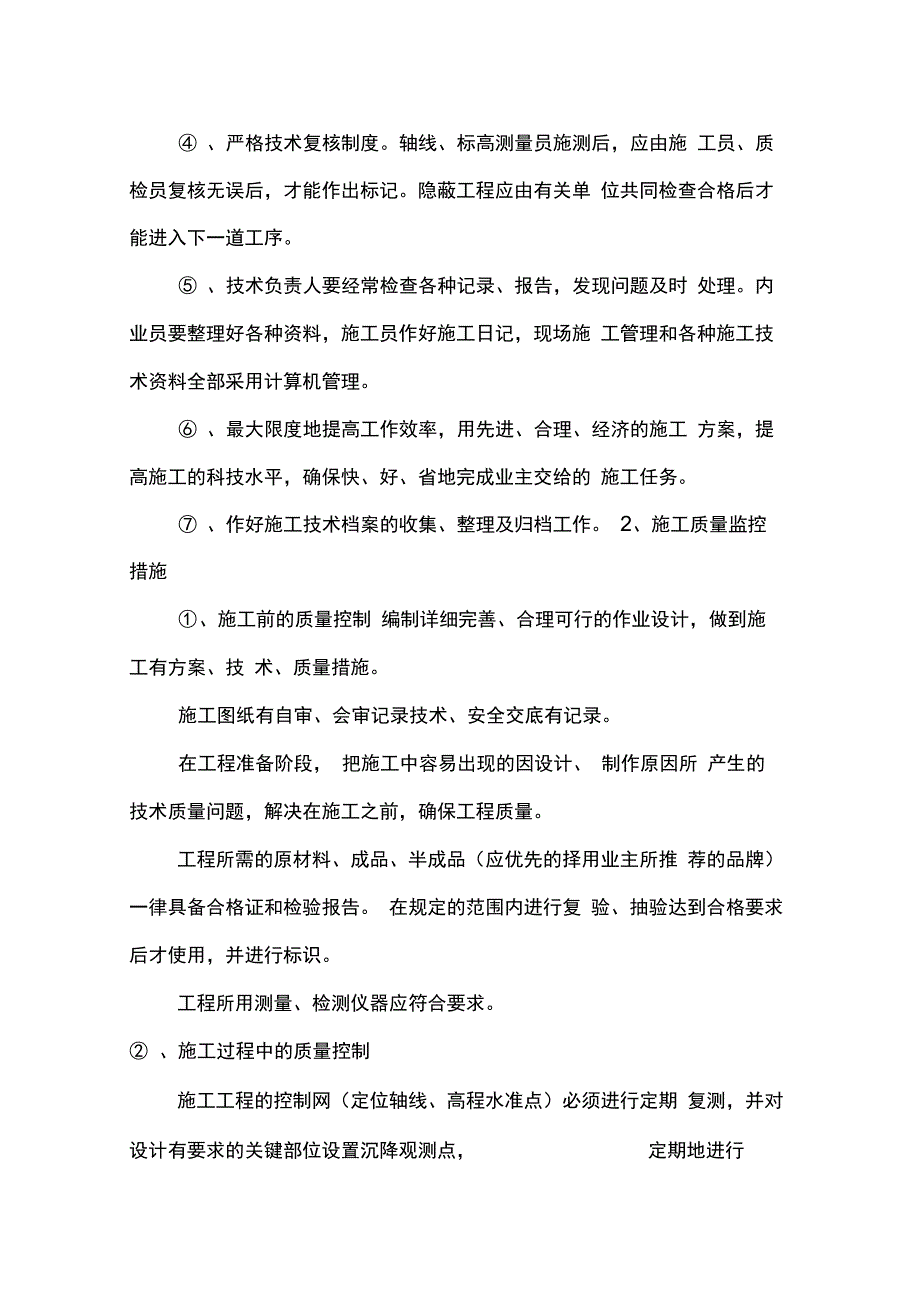 ④ 、严格技术复核制度。轴线、标高测量员施测后，应由施 工员、质检员复核无误后，才能作出标记。隐蔽工程应由有关单 位共同检查合格后才能进入下一道工序。

⑤ 、技术负责人要经常检查各种记录、报告，发现问题及时 处理。内业员要整理好各种资料，施工员作好施工日记，现场施 工管理和各种施工技术资料全部采用计算机管理。

⑥ 、最大限度地提高工作效率，用先进、合理、经济的施工 方案，提高施工的科技水平，确保快、好、省地完成业主交给的 施工任务。

⑦ 、作好施工技术档案的收集、整理及归档工作。 2、施工质量监控措施

①、施工前的质量控制 编制详细完善、合理可行的作业设计，做到施工有方案、技 术、质量措施。

施工图纸有自审、会审记录技术、安全交底有记录。

在工程准备阶段， 把施工中容易出现的因设计、 制作原因所 产生的技术质量问题，解决在施工之前，确保工程质量。

工程所需的原材料、成品、半成品（应优先的择用业主所推 荐的品牌）一律具备合格证和检验报告。 在规定的范围内进行复 验、抽验达到合格要求后才使用，并进行标识。

工程所用测量、检测仪器应符合要求。

② 、施工过程中的质量控制

施工工程的控制网（定位轴线、高程水准点）必须进行定期 复测，并对设计有要求的关键部位设置沉降观测点， 定期地进行